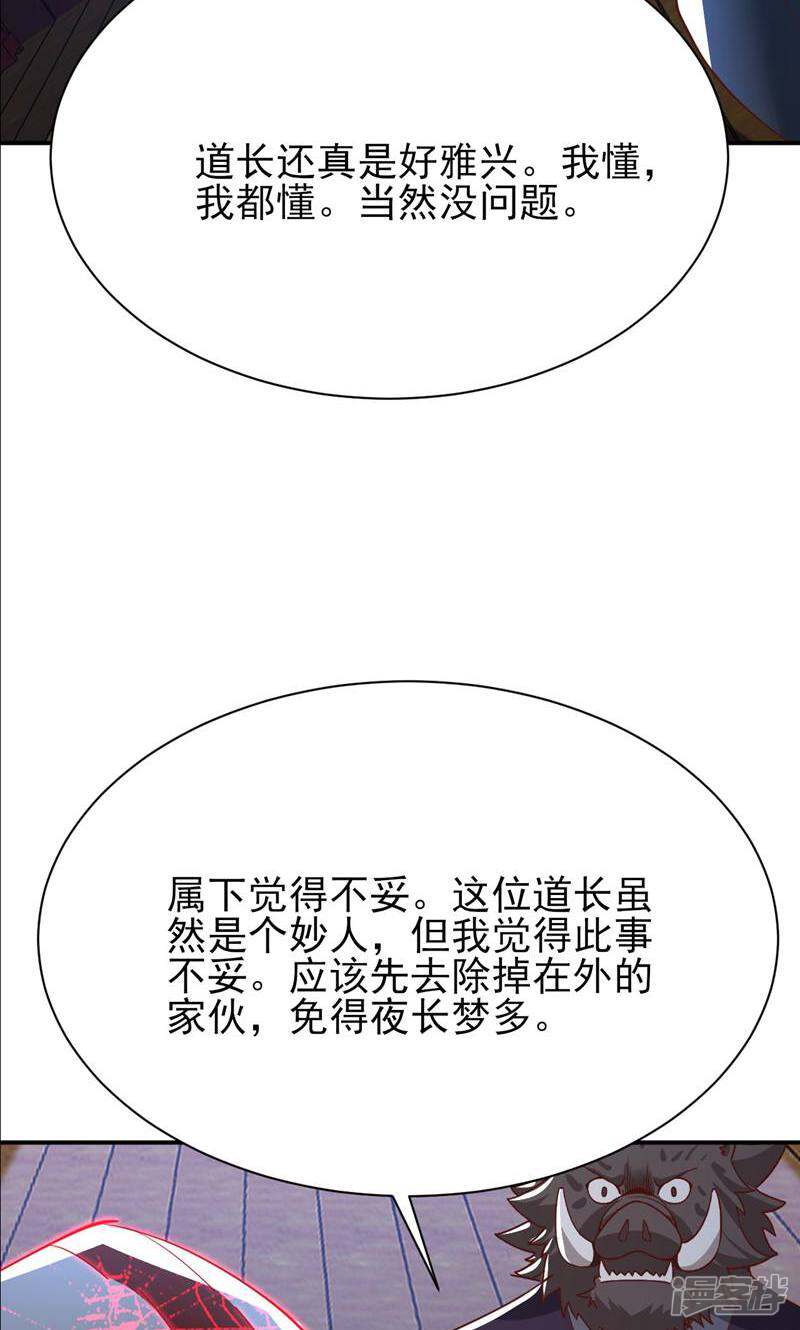 道长还真是好雅兴。我懂，我都懂。当然没问题。

属下觉得不妥。这位道长虽然是个妙人，但我觉得此事不妥。应该先去除掉在外的家伙，免得夜长梦多。

漫客栈